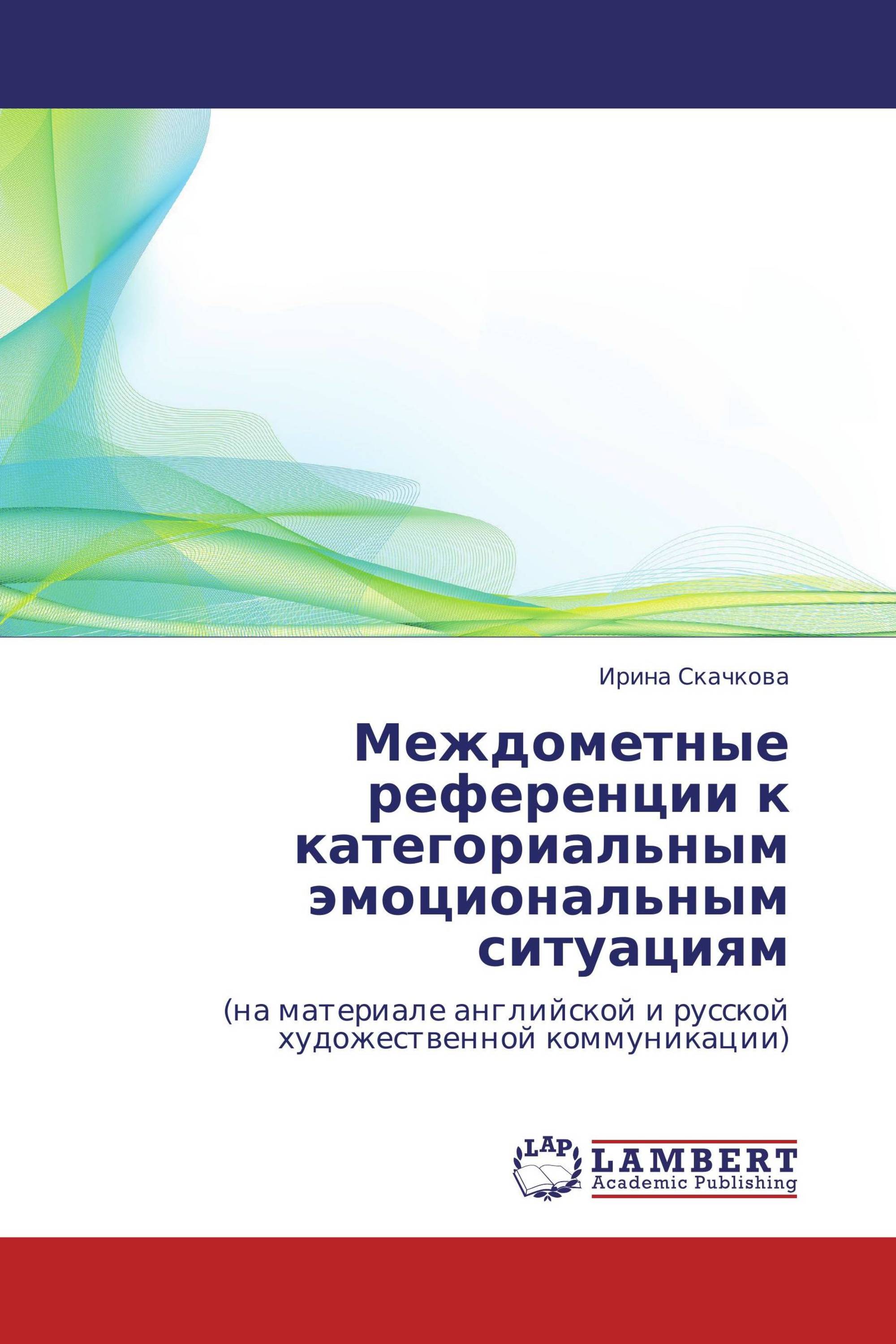 Ирина Скачкова

Междометные референции к категориальным эмоциональным ситуациям

(на материале английской и русской художественной коммуникации)

LAP

LAMBERT
Academic Publishing